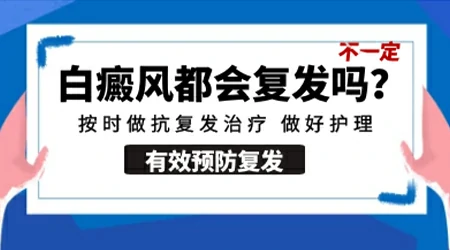 不一定

白癜风都会复发吗?

按时做抗复发治疗 做好护理

有效预防复发